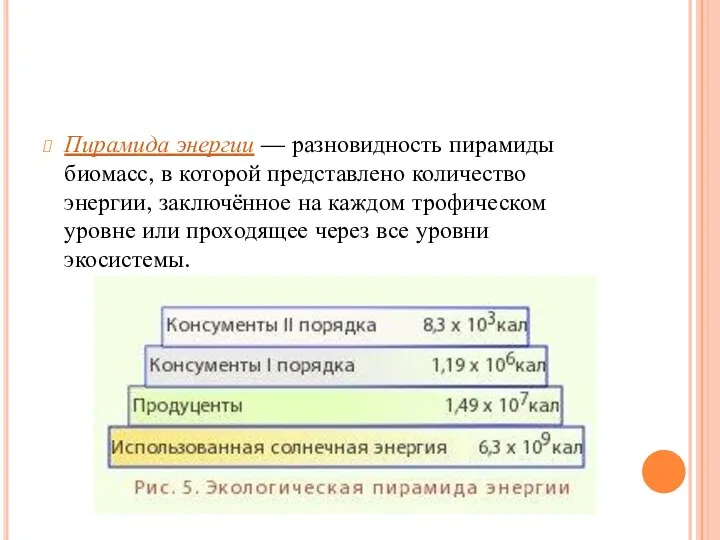 Пирамида энергии — разновидность пирамиды биомасс, в которой представлено количество энергии, заключённое на каждом трофическом уровне или проходящее через все уровни экосистемы.

Консументы II порядка $8,3 \times 10^3$кал

Консументы I порядка $1,19 \times 10^6$кал

Продуценты $1,49 \times 10^7$кал

Использованная солнечная энергия $6,3 \times 10^9$кал

Рис. 5. Экологическая пирамида энергии